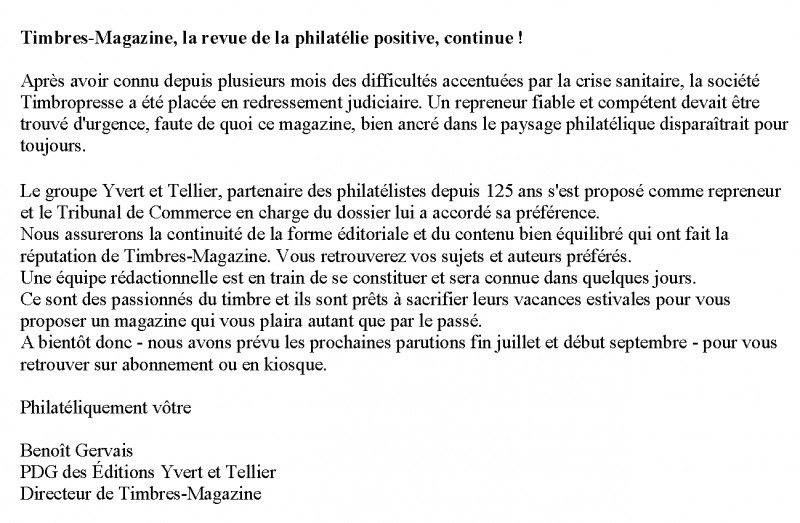 Timbres-Magazine, la revue de la philatélie positive, continue !

Après avoir connu depuis plusieurs mois des difficultés accentuées par la crise sanitaire, la société Timbropresse a été placée en redressement judiciaire. Un repreneur fiable et compétent devait être trouvé d'urgence, faute de quoi ce magazine, bien ancré dans le paysage philatélique disparaîtrait pour toujours.

Le groupe Yvert et Tellier, partenaire des philatélistes depuis 125 ans s'est proposé comme repreneur et le Tribunal de Commerce en charge du dossier lui a accordé sa préférence.
Nous assurerons la continuité de la forme éditoriale et du contenu bien équilibré qui ont fait la réputation de Timbres-Magazine. Vous retrouverez vos sujets et auteurs préférés.
Une équipe rédactionnelle est en train de se constituer et sera connue dans quelques jours.
Ce sont des passionnés du timbre et ils sont prêts à sacrifier leurs vacances estivales pour vous proposer un magazine qui vous plaira autant que par le passé.
A bientôt donc - nous avons prévu les prochaines parutions fin juillet et début septembre - pour vous retrouver sur abonnement ou en kiosque.

Philatéliquement vôtre

Benoît Gervais
PDG des Éditions Yvert et Tellier
Directeur de Timbres-Magazine